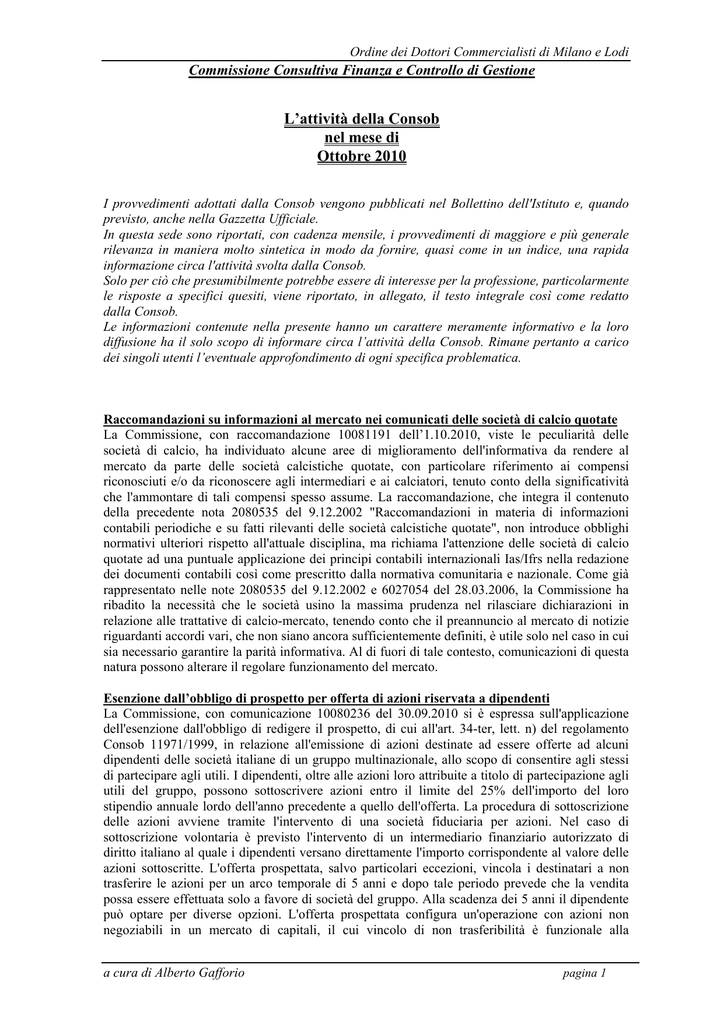 Ordine dei Dottori Commercialisti di Milano e Lodi

Commissione Consultiva Finanza e Controllo di Gestione

L'attività della Consob
nel mese di
Ottobre 2010

I provvedimenti adottati dalla Consob vengono pubblicati nel Bollettino dell'Istituto e, quando previsto, anche nella Gazzetta Ufficiale.
In questa sede sono riportati, con cadenza mensile, i provvedimenti di maggiore e più generale rilevanza in maniera molto sintetica in modo da fornire, quasi come in un indice, una rapida informazione circa l'attività svolta dalla Consob.
Solo per ciò che presumibilmente potrebbe essere di interesse per la professione, particolarmente le risposte a specifici quesiti, viene riportato, in allegato, il testo integrale così come redatto dalla Consob.
Le informazioni contenute nella presente hanno un carattere meramente informativo e la loro diffusione ha il solo scopo di informare circa l'attività della Consob. Rimane pertanto a carico dei singoli utenti l'eventuale approfondimento di ogni specifica problematica.

Raccomandazioni su informazioni al mercato nei comunicati delle società di calcio quotate
La Commissione, con raccomandazione 10081191 dell'1.10.2010, viste le peculiarità delle società di calcio, ha individuato alcune aree di miglioramento dell'informativa da rendere al mercato da parte delle società calcistiche quotate, con particolare riferimento ai compensi riconosciuti e/o da riconoscere agli intermediari e ai calciatori, tenuto conto della significatività che l'ammontare di tali compensi spesso assume. La raccomandazione, che integra il contenuto della precedente nota 2080535 del 9.12.2002 "Raccomandazioni in materia di informazioni contabili periodiche e su fatti rilevanti delle società calcistiche quotate", non introduce obblighi normativi ulteriori rispetto all'attuale disciplina, ma richiama l'attenzione delle società di calcio quotate ad una puntuale applicazione dei principi contabili internazionali Ias/Ifrs nella redazione dei documenti contabili così come prescritto dalla normativa comunitaria e nazionale. Come già rappresentato nelle note 2080535 del 9.12.2002 e 6027054 del 28.03.2006, la Commissione ha ribadito la necessità che le società usino la massima prudenza nel rilasciare dichiarazioni in relazione alle trattative di calcio-mercato, tenendo conto che il preannuncio al mercato di notizie riguardanti accordi vari, che non siano ancora sufficientemente definiti, è utile solo nel caso in cui sia necessario garantire la parità informativa. Al di fuori di tale contesto, comunicazioni di questa natura possono alterare il regolare funzionamento del mercato.

Esenzione dall'obbligo di prospetto per offerta di azioni riservata a dipendenti
La Commissione, con comunicazione 10080236 del 30.09.2010 si è espressa sull'applicazione dell'esenzione dall'obbligo di redigere il prospetto, di cui all'art. 34-ter, lett. n) del regolamento Consob 11971/1999, in relazione all'emissione di azioni destinate ad essere offerte ad alcuni dipendenti delle società italiane di un gruppo multinazionale, allo scopo di consentire agli stessi di partecipare agli utili. I dipendenti, oltre alle azioni loro attribuite a titolo di partecipazione agli utili del gruppo, possono sottoscrivere azioni entro il limite del 25% dell'importo del loro stipendio annuale lordo dell'anno precedente a quello dell'offerta. La procedura di sottoscrizione delle azioni avviene tramite l'intervento di una società fiduciaria per azioni. Nel caso di sottoscrizione volontaria è previsto l'intervento di un intermediario finanziario autorizzato di diritto italiano al quale i dipendenti versano direttamente l'importo corrispondente al valore delle azioni sottoscritte. L'offerta prospettata, salvo particolari eccezioni, vincola i destinatari a non trasferire le azioni per un arco temporale di 5 anni e dopo tale periodo prevede che la vendita possa essere effettuata solo a favore di società del gruppo. Alla scadenza dei 5 anni il dipendente può optare per diverse opzioni. L'offerta prospettata configura un'operazione con azioni non negoziabili in un mercato di capitali, il cui vincolo di non trasferibilità è funzionale alla

a cura di Alberto Gafforio pagina 1